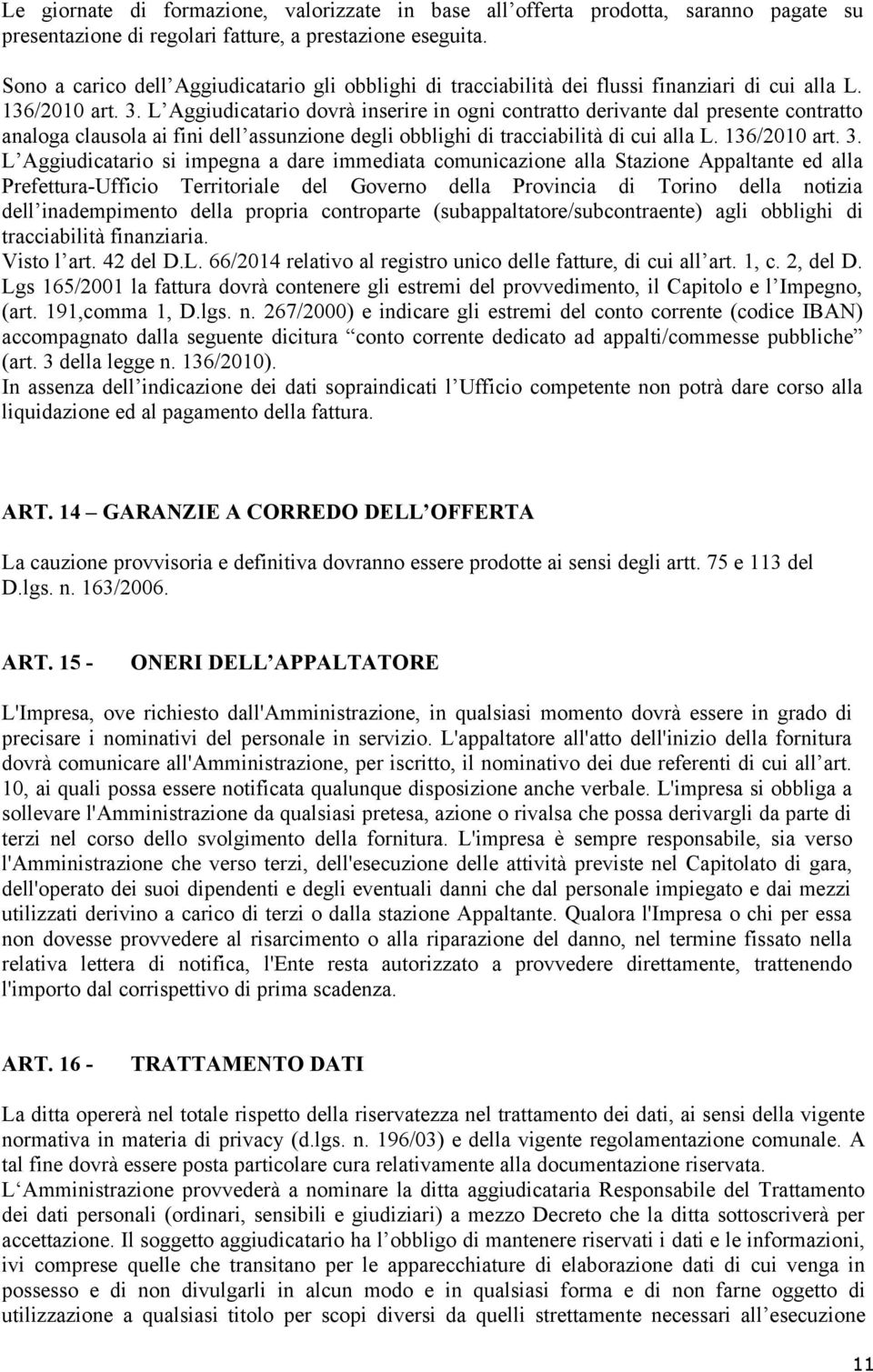 Le giornate di formazione, valorizzate in base all offerta prodotta, saranno pagate su presentazione di regolari fatture, a prestazione eseguita.

Sono a carico dell Aggiudicatario gli obblighi di tracciabilità dei flussi finanziari di cui alla L. 136/2010 art. 3. L Aggiudicatario dovrà inserire in ogni contratto derivante dal presente contratto analoga clausola ai fini dell assunzione degli obblighi di tracciabilità di cui alla L. 136/2010 art. 3. L Aggiudicatario si impegna a dare immediata comunicazione alla Stazione Appaltante ed alla Prefettura-Ufficio Territoriale del Governo della Provincia di Torino della notizia dell inadempimento della propria controparte (subappaltatore/subcontraente) agli obblighi di tracciabilità finanziaria.
Visto l art. 42 del D.L. 66/2014 relativo al registro unico delle fatture, di cui all art. 1, c. 2, del D. Lgs 165/2001 la fattura dovrà contenere gli estremi del provvedimento, il Capitolo e l Impegno, (art. 191,comma 1, D.lgs. n. 267/2000) e indicare gli estremi del conto corrente (codice IBAN) accompagnato dalla seguente dicitura conto corrente dedicato ad appalti/commesse pubbliche (art. 3 della legge n. 136/2010).
In assenza dell indicazione dei dati sopraindicati l Ufficio competente non potrà dare corso alla liquidazione ed al pagamento della fattura.

ART. 14 GARANZIE A CORREDO DELL OFFERTA

La cauzione provvisoria e definitiva dovranno essere prodotte ai sensi degli artt. 75 e 113 del D.lgs. n. 163/2006.

ART. 15 - ONERI DELL APPALTATORE

L'Impresa, ove richiesto dall'Amministrazione, in qualsiasi momento dovrà essere in grado di precisare i nominativi del personale in servizio. L'appaltatore all'atto dell'inizio della fornitura dovrà comunicare all'Amministrazione, per iscritto, il nominativo dei due referenti di cui all art. 10, ai quali possa essere notificata qualunque disposizione anche verbale. L'impresa si obbliga a sollevare l'Amministrazione da qualsiasi pretesa, azione o rivalsa che possa derivargli da parte di terzi nel corso dello svolgimento della fornitura. L'impresa è sempre responsabile, sia verso l'Amministrazione che verso terzi, dell'esecuzione delle attività previste nel Capitolato di gara, dell'operato dei suoi dipendenti e degli eventuali danni che dal personale impiegato e dai mezzi utilizzati derivino a carico di terzi o dalla stazione Appaltante. Qualora l'Impresa o chi per essa non dovesse provvedere al risarcimento o alla riparazione del danno, nel termine fissato nella relativa lettera di notifica, l'Ente resta autorizzato a provvedere direttamente, trattenendo l'importo dal corrispettivo di prima scadenza.

ART. 16 - TRATTAMENTO DATI

La ditta opererà nel totale rispetto della riservatezza nel trattamento dei dati, ai sensi della vigente normativa in materia di privacy (d.lgs. n. 196/03) e della vigente regolamentazione comunale. A tal fine dovrà essere posta particolare cura relativamente alla documentazione riservata.
L Amministrazione provvederà a nominare la ditta aggiudicataria Responsabile del Trattamento dei dati personali (ordinari, sensibili e giudiziari) a mezzo Decreto che la ditta sottoscriverà per accettazione. Il soggetto aggiudicatario ha l obbligo di mantenere riservati i dati e le informazioni, ivi comprese quelle che transitano per le apparecchiature di elaborazione dati di cui venga in possesso e di non divulgarli in alcun modo e in qualsiasi forma e di non farne oggetto di utilizzazione a qualsiasi titolo per scopi diversi da quelli strettamente necessari all esecuzione

11